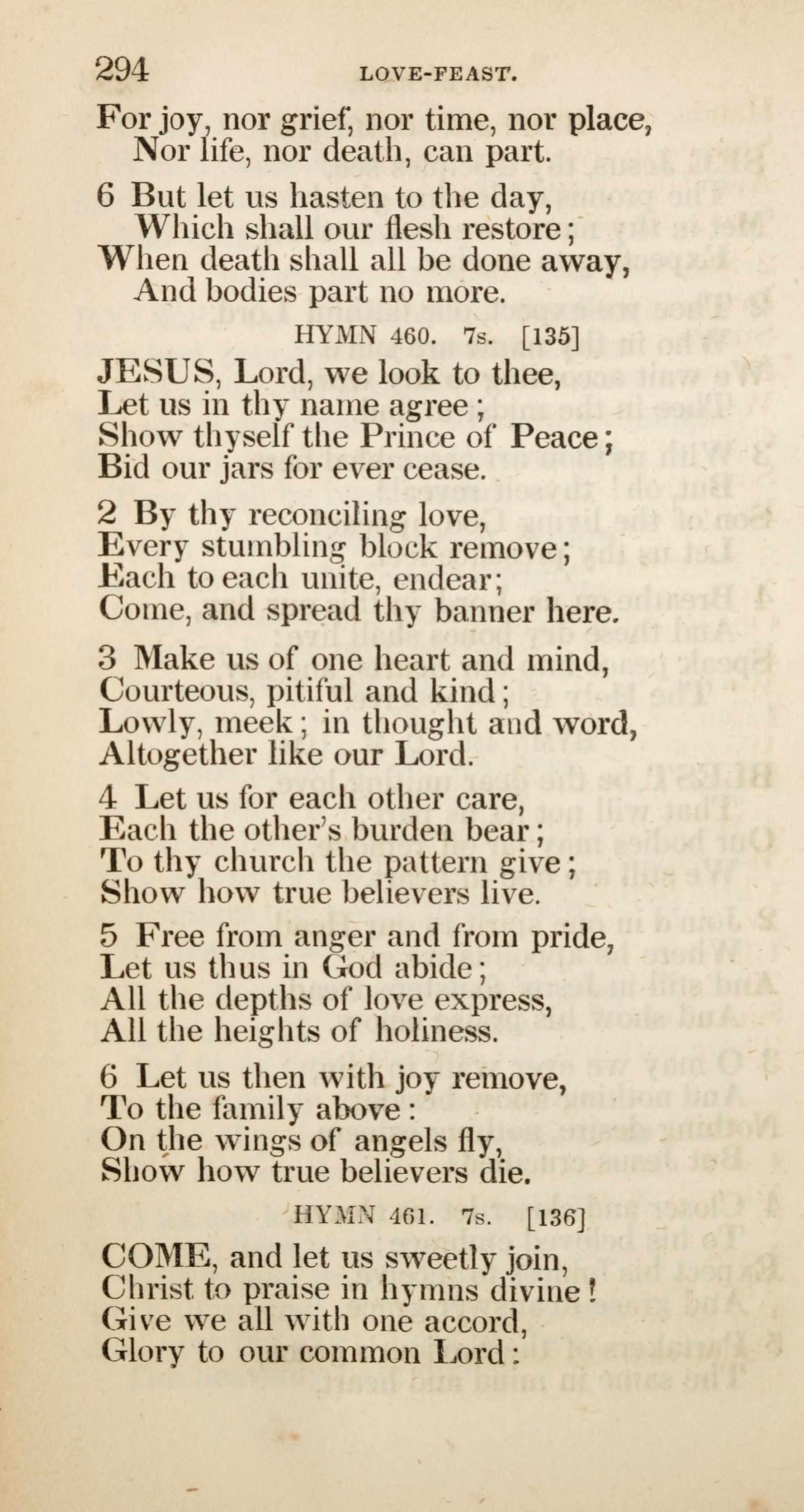 294 LOVE-FEAST.

For joy, nor grief, nor time, nor place,
Nor life, nor death, can part.

6 But let us hasten to the day,
Which shall our flesh restore;
When death shall all be done away,
And bodies part no more.

HYMN 460. 7s. [135]

JESUS, Lord, we look to thee,
Let us in thy name agree;
Show thyself the Prince of Peace;
Bid our jars for ever cease.

2 By thy reconciling love,
Every stumbling block remove;
Each to each unite, endear;
Come, and spread thy banner here.

3 Make us of one heart and mind,
Courteous, pitiful and kind;
Lowly, meek; in thought and word,
Altogether like our Lord.

4 Let us for each other care,
Each the other's burden bear;
To thy church the pattern give;
Show how true believers live.

5 Free from anger and from pride,
Let us thus in God abide;
All the depths of love express,
All the heights of holiness.

6 Let us then with joy remove,
To the family above:
On the wings of angels fly,
Show how true believers die.

HYMN 461. 7s. [136]

COME, and let us sweetly join,
Christ to praise in hymns divine!
Give we all with one accord,
Glory to our common Lord: